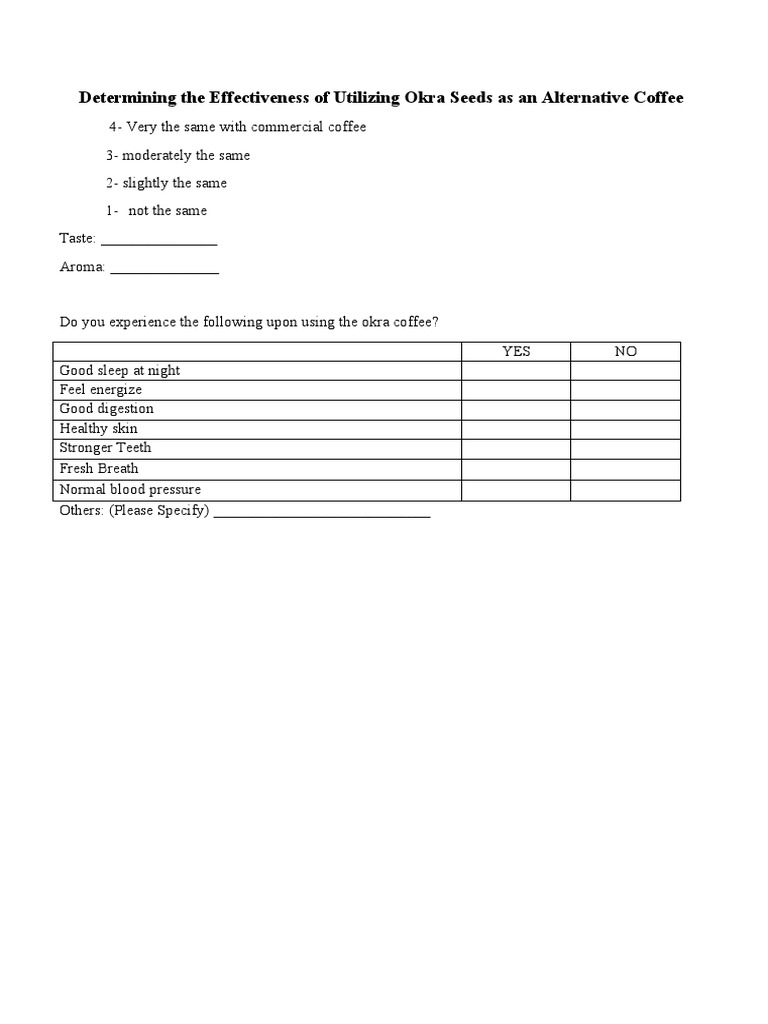 Determining the Effectiveness of Utilizing Okra Seeds as an Alternative Coffee

4- Very the same with commercial coffee

3- moderately the same

2- slightly the same

1- not the same

Taste: ________________

Aroma: _______________

Do you experience the following upon using the okra coffee?

| | YES | NO |
|---|---|---|
| Good sleep at night | | |
| Feel energize | | |
| Good digestion | | |
| Healthy skin | | |
| Stronger Teeth | | |
| Fresh Breath | | |
| Normal blood pressure | | |

Others: (Please Specify) ______________________________